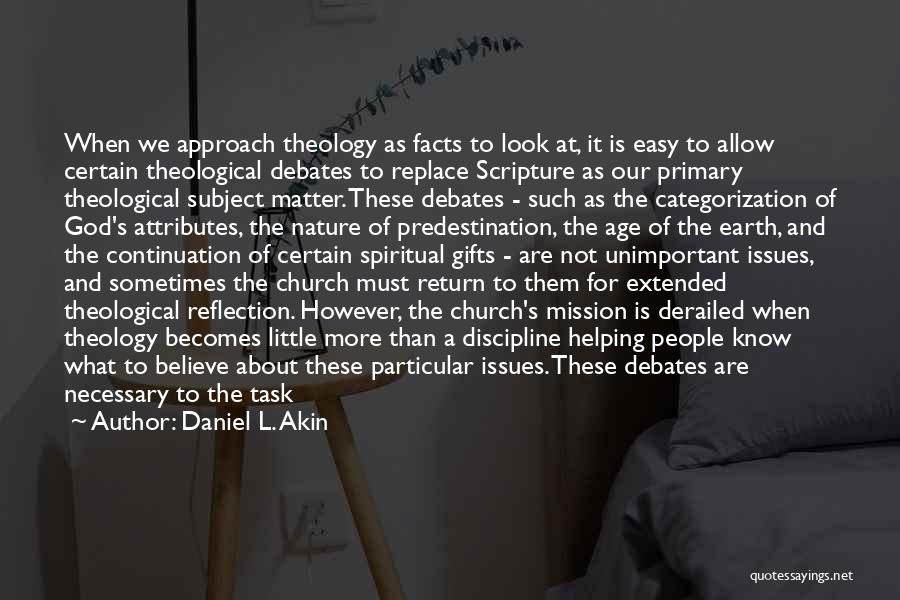 When we approach theology as facts to look at, it is easy to allow certain theological debates to replace Scripture as our primary theological subject matter. These debates - such as the categorization of God's attributes, the nature of predestination, the age of the earth, and the continuation of certain spiritual gifts - are not unimportant issues, and sometimes the church must return to them for extended theological reflection. However, the church's mission is derailed when theology becomes little more than a discipline helping people know what to believe about these particular issues. These debates are necessary to the task

~ Author: Daniel L. Akin

quotessayings.net